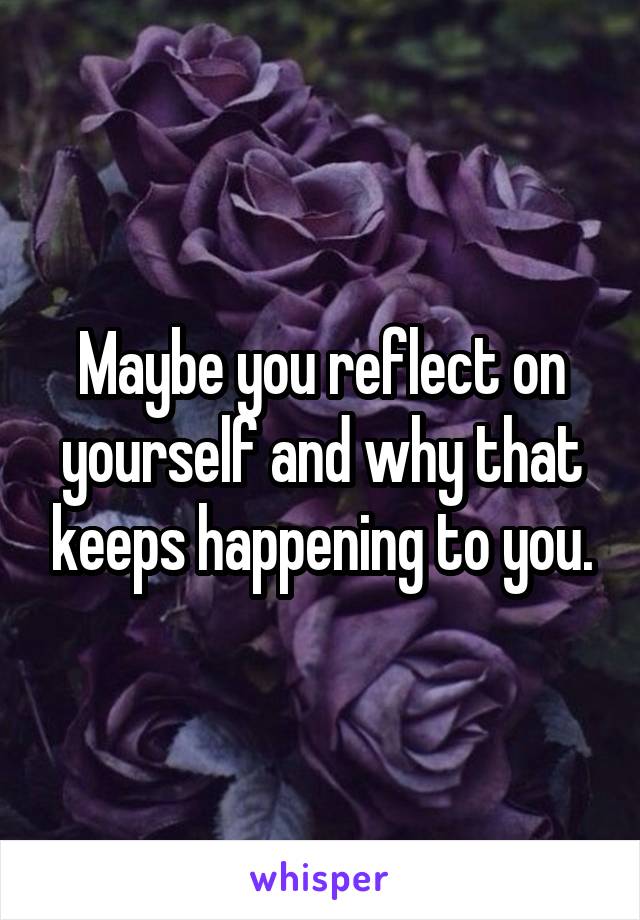 Maybe you reflect on yourself and why that keeps happening to you.

whisper